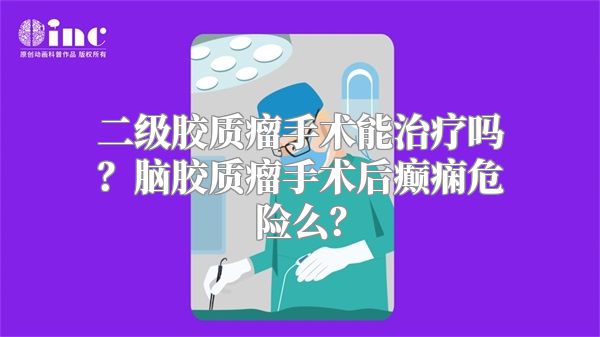 inc
原创动画科普作品 版权所有

二级胶质瘤手术能治疗吗？脑胶质瘤手术后癫痫危险么？